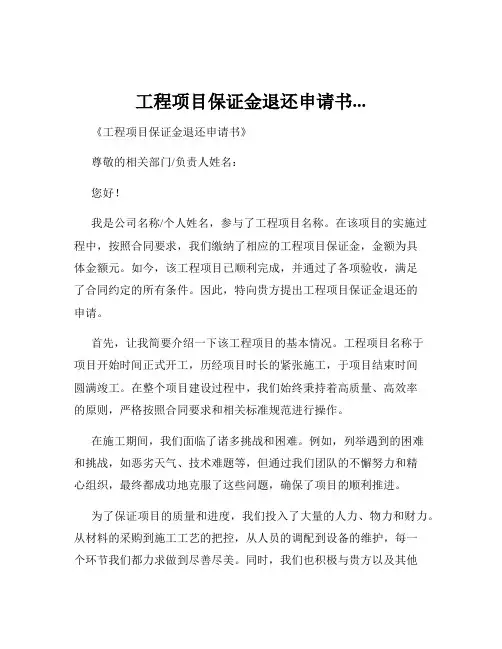 工程项目保证金退还申请书...

《工程项目保证金退还申请书》

尊敬的相关部门/负责人姓名：

您好！

我是公司名称/个人姓名，参与了工程项目名称。在该项目的实施过程中，按照合同要求，我们缴纳了相应的工程项目保证金，金额为具体金额元。如今，该工程项目已顺利完成，并通过了各项验收，满足了合同约定的所有条件。因此，特向贵方提出工程项目保证金退还的申请。

首先，让我简要介绍一下该工程项目的基本情况。工程项目名称于项目开始时间正式开工，历经项目时长的紧张施工，于项目结束时间圆满竣工。在整个项目建设过程中，我们始终秉持着高质量、高效率的原则，严格按照合同要求和相关标准规范进行操作。

在施工期间，我们面临了诸多挑战和困难。例如，列举遇到的困难和挑战，如恶劣天气、技术难题等，但通过我们团队的不懈努力和精心组织，最终都成功地克服了这些问题，确保了项目的顺利推进。

为了保证项目的质量和进度，我们投入了大量的人力、物力和财力。从材料的采购到施工工艺的把控，从人员的调配到设备的维护，每一个环节我们都力求做到尽善尽美。同时，我们也积极与贵方以及其他